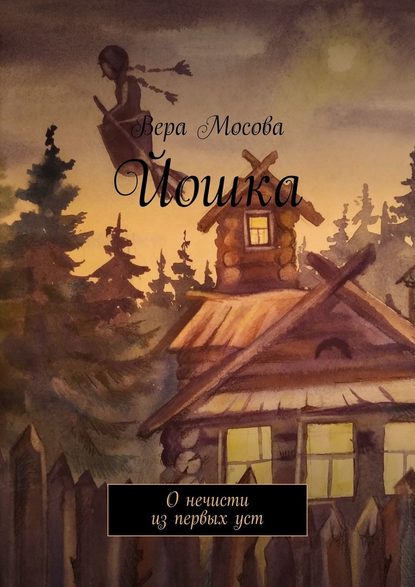 Вера Мосова

Йошка

О нечисти
из первых уст